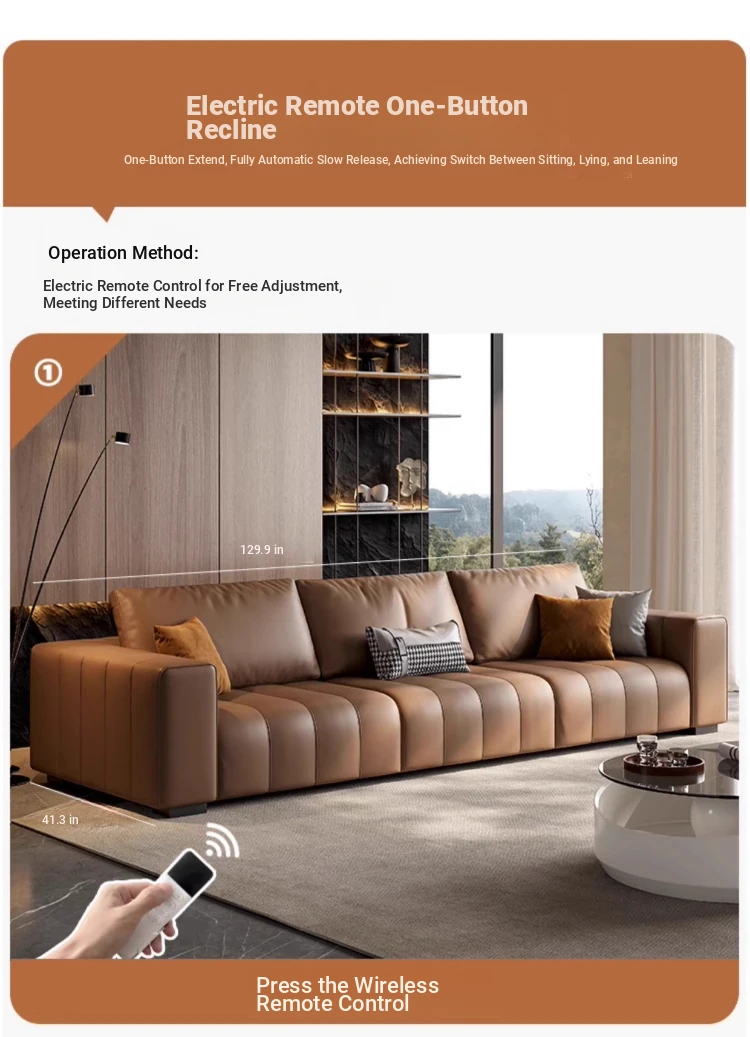 Electric Remote One-Button Recline

One-Button Extend, Fully Automatic Slow Release, Achieving Switch Between Sitting, Lying, and Leaning

Operation Method:

Electric Remote Control for Free Adjustment, Meeting Different Needs

①

129.9 in

41.3 in

Press the Wireless Remote Control